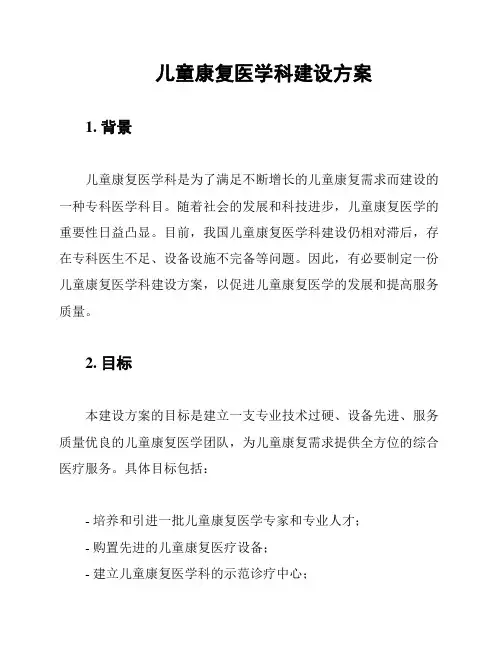 儿童康复医学科建设方案

1. 背景

儿童康复医学科是为了满足不断增长的儿童康复需求而建设的一种专科医学科目。随着社会的发展和科技进步，儿童康复医学的重要性日益凸显。目前，我国儿童康复医学科建设仍相对滞后，存在专科医生不足、设备设施不完备等问题。因此，有必要制定一份儿童康复医学科建设方案，以促进儿童康复医学的发展和提高服务质量。

2. 目标

本建设方案的目标是建立一支专业技术过硬、设备先进、服务质量优良的儿童康复医学团队，为儿童康复需求提供全方位的综合医疗服务。具体目标包括：

- 培养和引进一批儿童康复医学专家和专业人才；
- 购置先进的儿童康复医疗设备；
- 建立儿童康复医学科的示范诊疗中心；